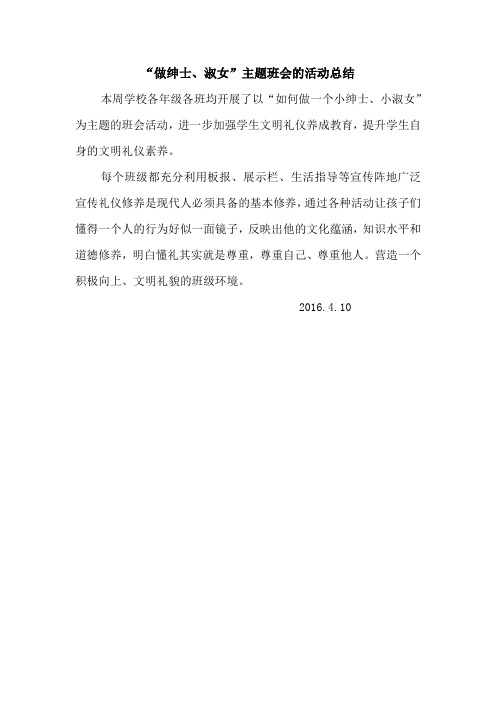 “做绅士、淑女”主题班会的活动总结

本周学校各年级各班均开展了以“如何做一个小绅士、小淑女”为主题的班会活动，进一步加强学生文明礼仪养成教育，提升学生自身的文明礼仪素养。

每个班级都充分利用板报、展示栏、生活指导等宣传阵地广泛宣传礼仪修养是现代人必须具备的基本修养，通过各种活动让孩子们懂得一个人的行为好似一面镜子，反映出他的文化蕴涵，知识水平和道德修养，明白懂礼其实就是尊重，尊重自己、尊重他人。营造一个积极向上、文明礼貌的班级环境。

2016.4.10